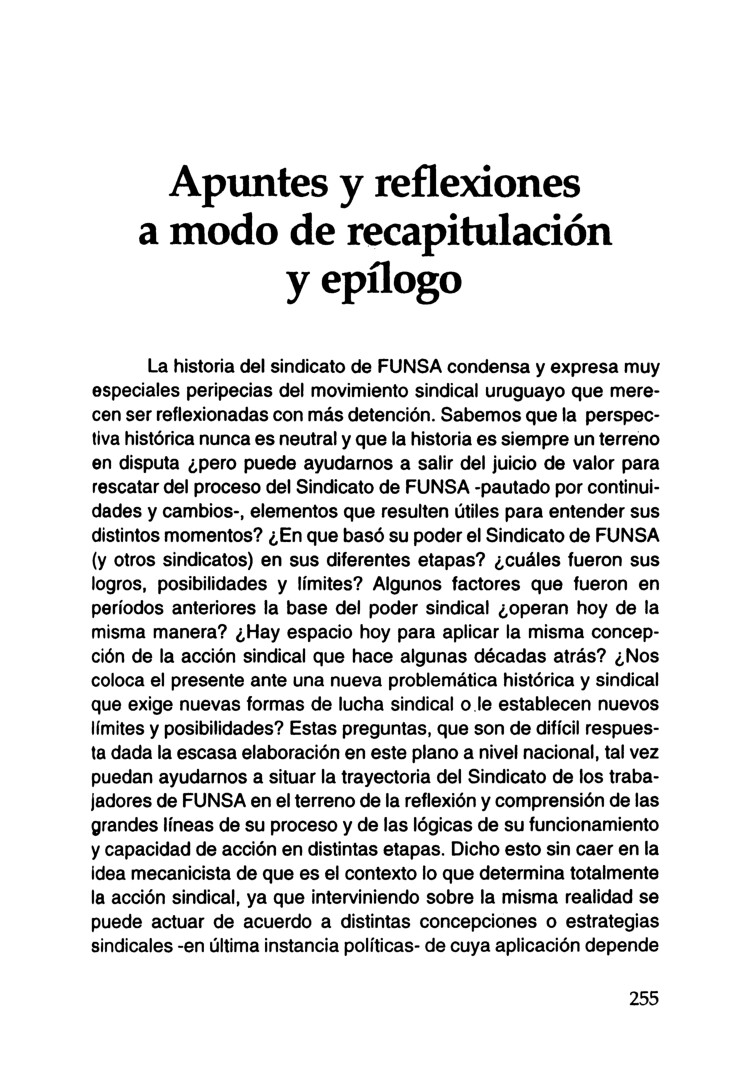 Apuntes y reflexiones a modo de recapitulación y epílogo

La historia del sindicato de FUNSA condensa y expresa muy especiales peripecias del movimiento sindical uruguayo que merecen ser reflexionadas con más detención. Sabemos que la perspectiva histórica nunca es neutral y que la historia es siempre un terreno en disputa ¿pero puede ayudarnos a salir del juicio de valor para rescatar del proceso del Sindicato de FUNSA -pautado por continuidades y cambios-, elementos que resulten útiles para entender sus distintos momentos? ¿En que basó su poder el Sindicato de FUNSA (y otros sindicatos) en sus diferentes etapas? ¿cuáles fueron sus logros, posibilidades y límites? Algunos factores que fueron en períodos anteriores la base del poder sindical ¿operan hoy de la misma manera? ¿Hay espacio hoy para aplicar la misma concepción de la acción sindical que hace algunas décadas atrás? ¿Nos coloca el presente ante una nueva problemática histórica y sindical que exige nuevas formas de lucha sindical o le establecen nuevos límites y posibilidades? Estas preguntas, que son de difícil respuesta dada la escasa elaboración en este plano a nivel nacional, tal vez puedan ayudarnos a situar la trayectoria del Sindicato de los trabajadores de FUNSA en el terreno de la reflexión y comprensión de las grandes líneas de su proceso y de las lógicas de su funcionamiento y capacidad de acción en distintas etapas. Dicho esto sin caer en la idea mecanicista de que es el contexto lo que determina totalmente la acción sindical, ya que interviniendo sobre la misma realidad se puede actuar de acuerdo a distintas concepciones o estrategias sindicales -en última instancia políticas- de cuya aplicación depende

255